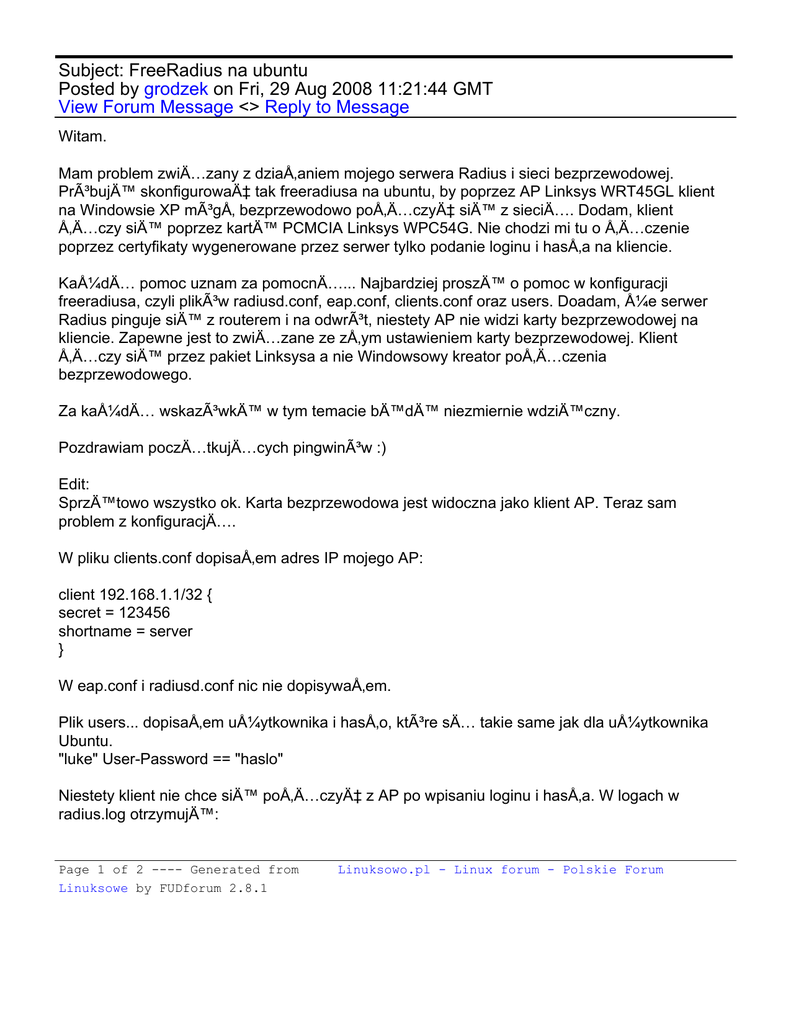 Subject: FreeRadius na ubuntu
Posted by grodzek on Fri, 29 Aug 2008 11:21:44 GMT
View Forum Message <> Reply to Message

Witam.

Mam problem zwiÄ…zany z dziaÅ‚aniem mojego serwera Radius i sieci bezprzewodowej. PrÃ³bujÄ™ skonfigurowaÄ‡ tak freeradiusa na ubuntu, by poprzez AP Linksys WRT45GL klient na Windowsie XP mÃ³gÅ‚ bezprzewodowo poÅ‚Ä…czyÄ‡ siÄ™ z sieciÄ…. Dodam, klient Å‚Ä…czy siÄ™ poprzez kartÄ™ PCMCIA Linksys WPC54G. Nie chodzi mi tu o Å‚Ä…czenie poprzez certyfikaty wygenerowane przez serwer tylko podanie loginu i hasÅ‚a na kliencie.

KaÅ¼dÄ… pomoc uznam za pomocnÄ…... Najbardziej proszÄ™ o pomoc w konfiguracji freeradiusa, czyli plikÃ³w radiusd.conf, eap.conf, clients.conf oraz users. Doadam, Å¼e serwer Radius pinguje siÄ™ z routerem i na odwrÃ³t, niestety AP nie widzi karty bezprzewodowej na kliencie. Zapewne jest to zwiÄ…zane ze zÅ‚ym ustawieniem karty bezprzewodowej. Klient Å‚Ä…czy siÄ™ przez pakiet Linksysa a nie Windowsowy kreator poÅ‚Ä…czenia bezprzewodowego.

Za kaÅ¼dÄ… wskazÃ³wkÄ™ w tym temacie bÄ™dÄ™ niezmiernie wdziÄ™czny.

Pozdrawiam poczÄ…tkujÄ…cych pingwinÃ³w :)

Edit:
SprzÄ™towo wszystko ok. Karta bezprzewodowa jest widoczna jako klient AP. Teraz sam problem z konfiguracjÄ….

W pliku clients.conf dopisaÅ‚em adres IP mojego AP:

client 192.168.1.1/32 {
secret = 123456
shortname = server
}

W eap.conf i radiusd.conf nic nie dopisywaÅ‚em.

Plik users... dopisaÅ‚em uÅ¼ytkownika i hasÅ‚o, ktÃ³re sÄ… takie same jak dla uÅ¼ytkownika Ubuntu.
"luke" User-Password == "haslo"

Niestety klient nie chce siÄ™ poÅ‚Ä…czyÄ‡ z AP po wpisaniu loginu i hasÅ‚a. W logach w radius.log otrzymujÄ™:

Page 1 of 2 ---- Generated from Linuksowo.pl - Linux forum - Polskie Forum Linuksowe by FUDforum 2.8.1